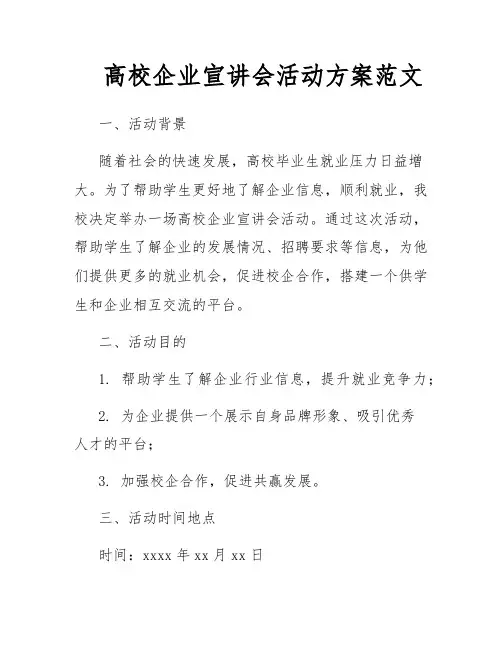 高校企业宣讲会活动方案范文

一、活动背景

随着社会的快速发展，高校毕业生就业压力日益增大。为了帮助学生更好地了解企业信息，顺利就业，我校决定举办一场高校企业宣讲会活动。通过这次活动，帮助学生了解企业的发展情况、招聘要求等信息，为他们提供更多的就业机会，促进校企合作，搭建一个供学生和企业相互交流的平台。

二、活动目的

1. 帮助学生了解企业行业信息，提升就业竞争力；

2. 为企业提供一个展示自身品牌形象、吸引优秀人才的平台；

3. 加强校企合作，促进共赢发展。

三、活动时间地点

时间：xxxx 年 xx 月 xx 日